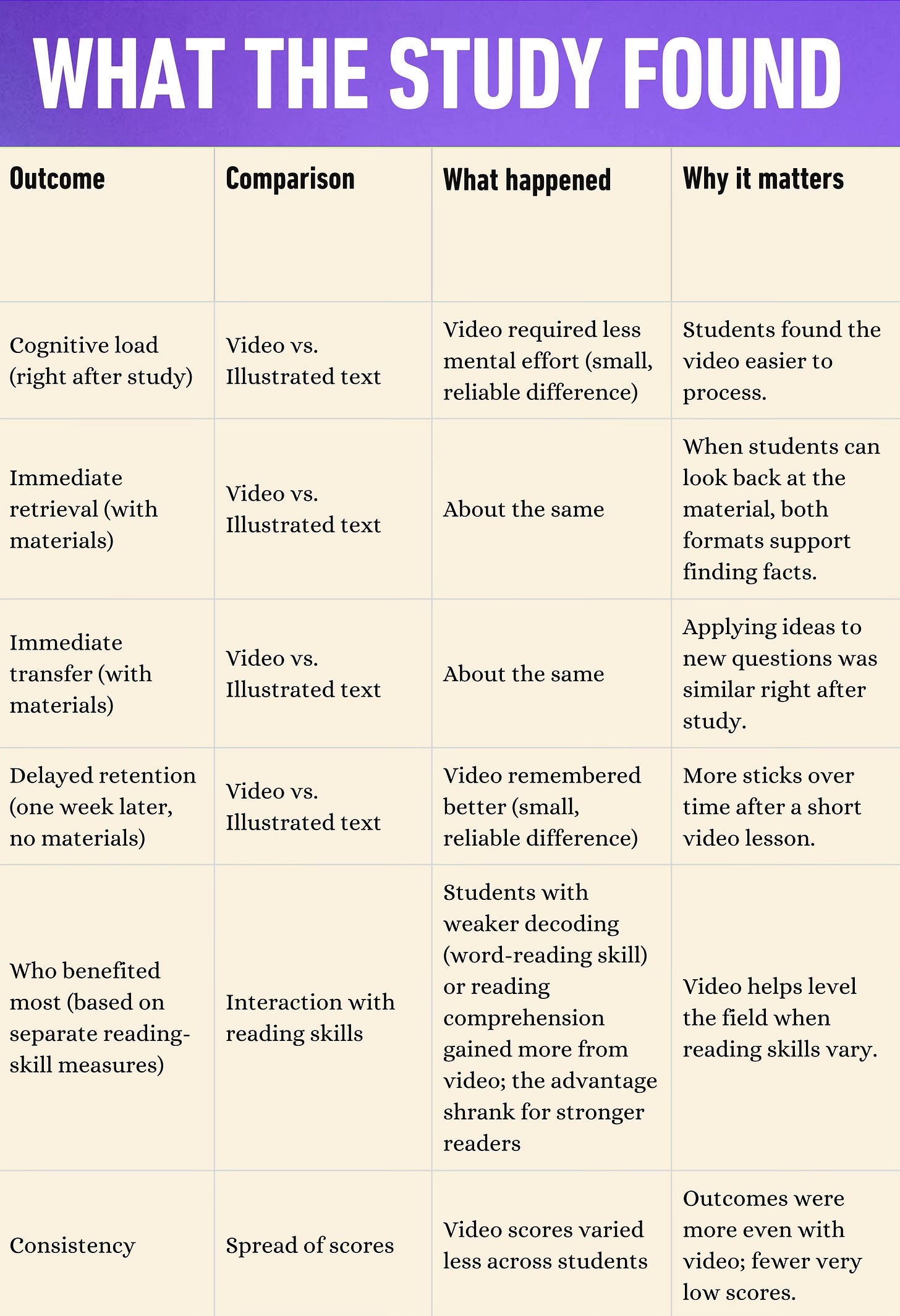 WHAT THE STUDY FOUND

| Outcome | Comparison | What happened | Why it matters |
|---|---|---|---|
| Cognitive load (right after study) | Video vs. Illustrated text | Video required less mental effort (small, reliable difference) | Students found the video easier to process. |
| Immediate retrieval (with materials) | Video vs. Illustrated text | About the same | When students can look back at the material, both formats support finding facts. |
| Immediate transfer (with materials) | Video vs. Illustrated text | About the same | Applying ideas to new questions was similar right after study. |
| Delayed retention (one week later, no materials) | Video vs. Illustrated text | Video remembered better (small, reliable difference) | More sticks over time after a short video lesson. |
| Who benefited most (based on separate reading-skill measures) | Interaction with reading skills | Students with weaker decoding (word-reading skill) or reading comprehension gained more from video; the advantage shrank for stronger readers | Video helps level the field when reading skills vary. |
| Consistency | Spread of scores | Video scores varied less across students | Outcomes were more even with video; fewer very low scores. |